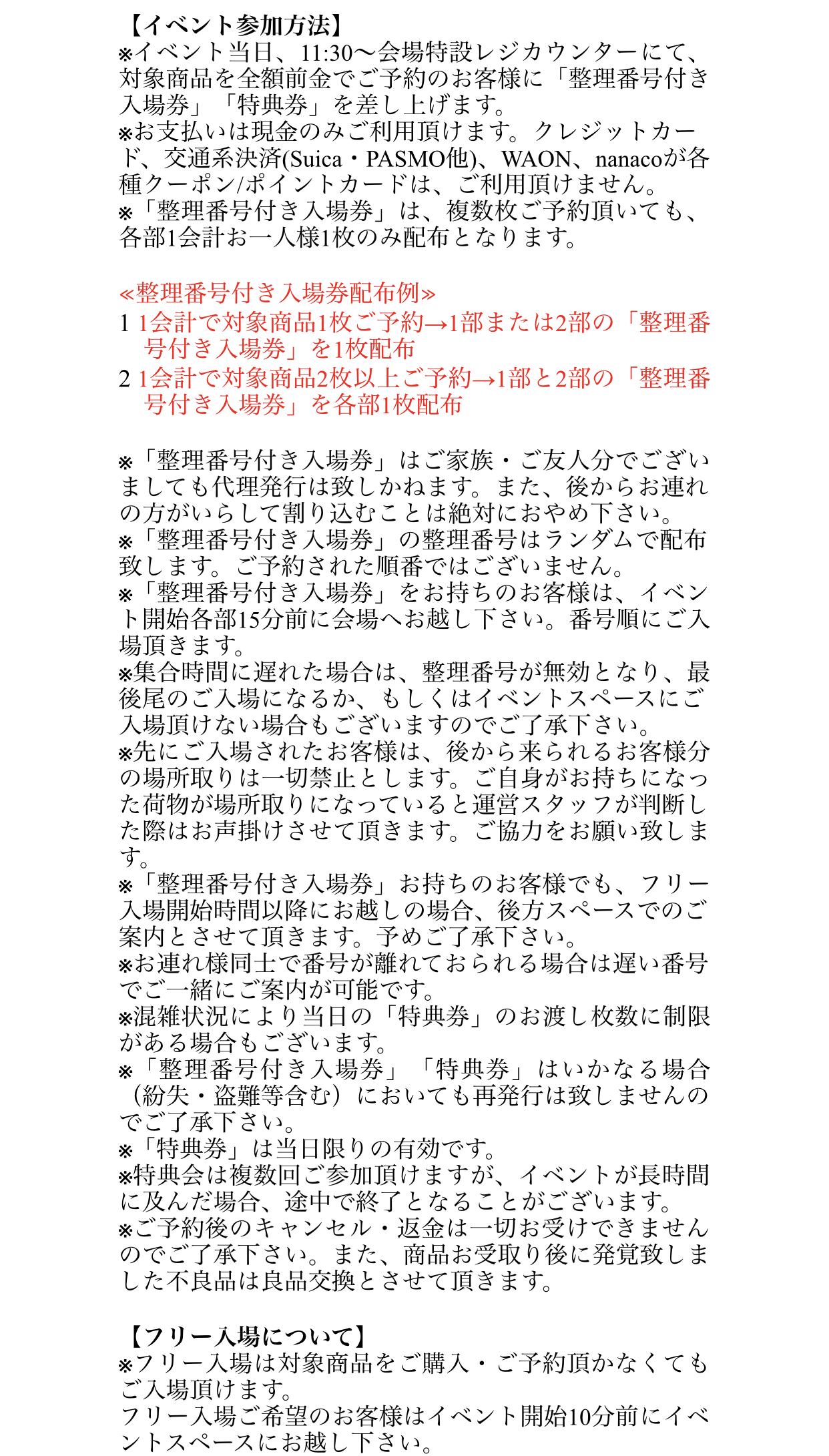 【イベント参加方法】
※イベント当日、11:30〜会場特設レジカウンターにて、対象商品を全額前金でご予約のお客様に「整理番号付き入場券」「特典券」を差し上げます。
※お支払いは現金のみご利用頂けます。クレジットカード、交通系決済(Suica・PASMO他)、WAON、nanacoが各種クーポン/ポイントカードは、ご利用頂けません。
※「整理番号付き入場券」は、複数枚ご予約頂いても、各部1会計お一人様1枚のみ配布となります。

≪整理番号付き入場券配布例≫
1 1会計で対象商品1枚ご予約→1部または2部の「整理番号付き入場券」を1枚配布
2 1会計で対象商品2枚以上ご予約→1部と2部の「整理番号付き入場券」を各部1枚配布

※「整理番号付き入場券」はご家族・ご友人分でございましても代理発行は致しかねます。また、後からお連れの方がいらして割り込むことは絶対におやめ下さい。
※「整理番号付き入場券」の整理番号はランダムで配布致します。ご予約された順番ではございません。
※「整理番号付き入場券」をお持ちのお客様は、イベント開始各部15分前に会場へお越し下さい。番号順にご入場頂きます。
※集合時間に遅れた場合は、整理番号が無効となり、最後尾のご入場になるか、もしくはイベントスペースにご入場頂けない場合もございますのでご了承下さい。
※先にご入場されたお客様は、後から来られるお客様分の場所取りは一切禁止とします。ご自身がお持ちになった荷物が場所取りになっていると運営スタッフが判断した際はお声掛けさせて頂きます。ご協力をお願い致します。
※「整理番号付き入場券」お持ちのお客様でも、フリー入場開始時間以降にお越しの場合、後方スペースでのご案内とさせて頂きます。予めご了承下さい。
※お連れ様同士で番号が離れておられる場合は遅い番号でご一緒にご案内が可能です。
※混雑状況により当日の「特典券」のお渡し枚数に制限がある場合もございます。
※「整理番号付き入場券」「特典券」はいかなる場合（紛失・盗難等含む）においても再発行は致しませんのでご了承下さい。
※「特典券」は当日限りの有効です。
※特典会は複数回ご参加頂けますが、イベントが長時間に及んだ場合、途中で終了となることがございます。
※ご予約後のキャンセル・返金は一切お受けできませんのでご了承下さい。また、商品お受取り後に発覚致しました不良品は良品交換とさせて頂きます。

【フリー入場について】
※フリー入場は対象商品をご購入・ご予約頂かなくてもご入場頂けます。
フリー入場ご希望のお客様はイベント開始10分前にイベントスペースにお越し下さい。